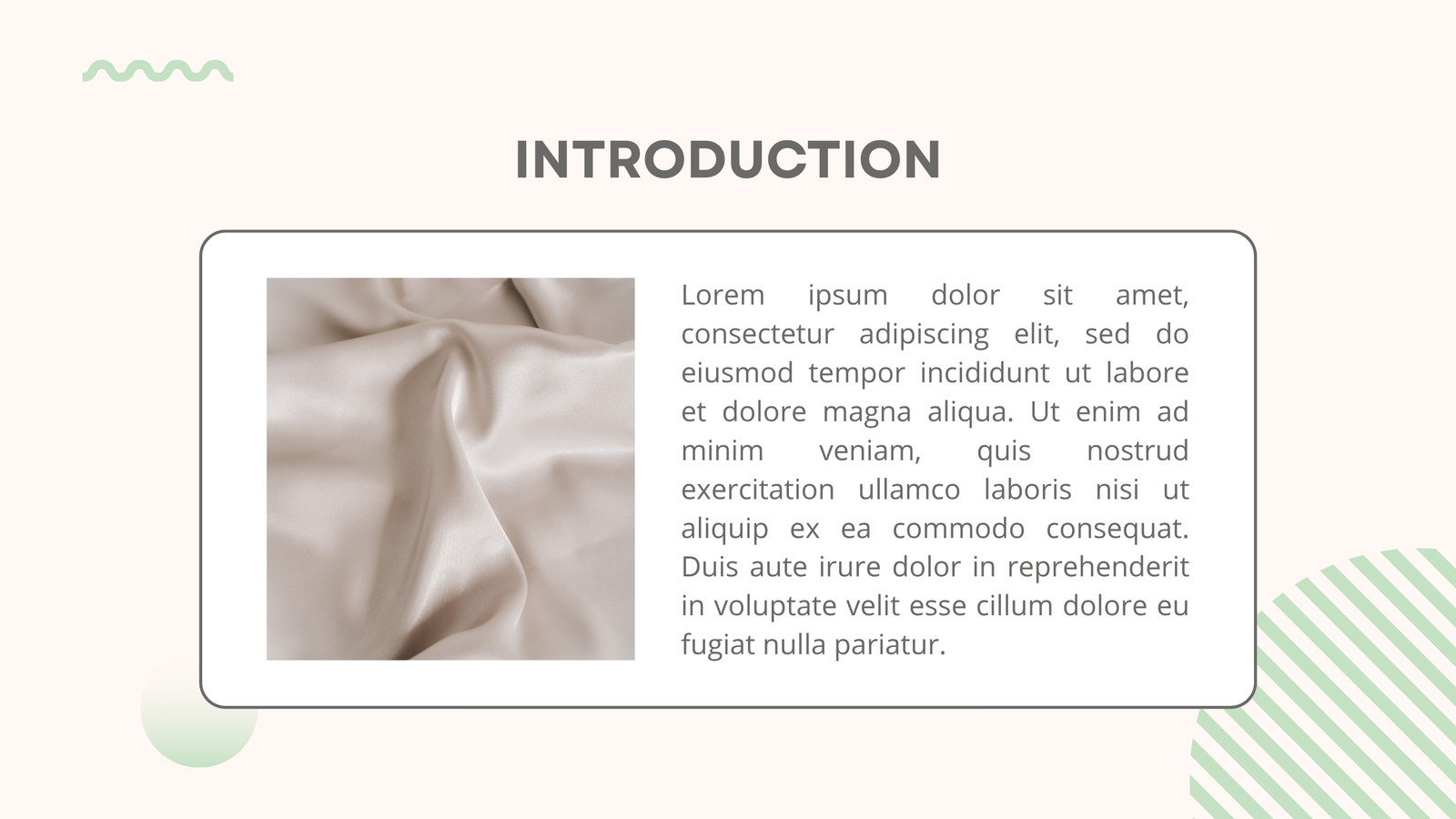 INTRODUCTION

Lorem ipsum dolor sit amet, consectetur adipiscing elit, sed do eiusmod tempor incididunt ut labore et dolore magna aliqua. Ut enim ad minim veniam, quis nostrud exercitation ullamco laboris nisi ut aliquip ex ea commodo consequat. Duis aute irure dolor in reprehenderit in voluptate velit esse cillum dolore eu fugiat nulla pariatur.